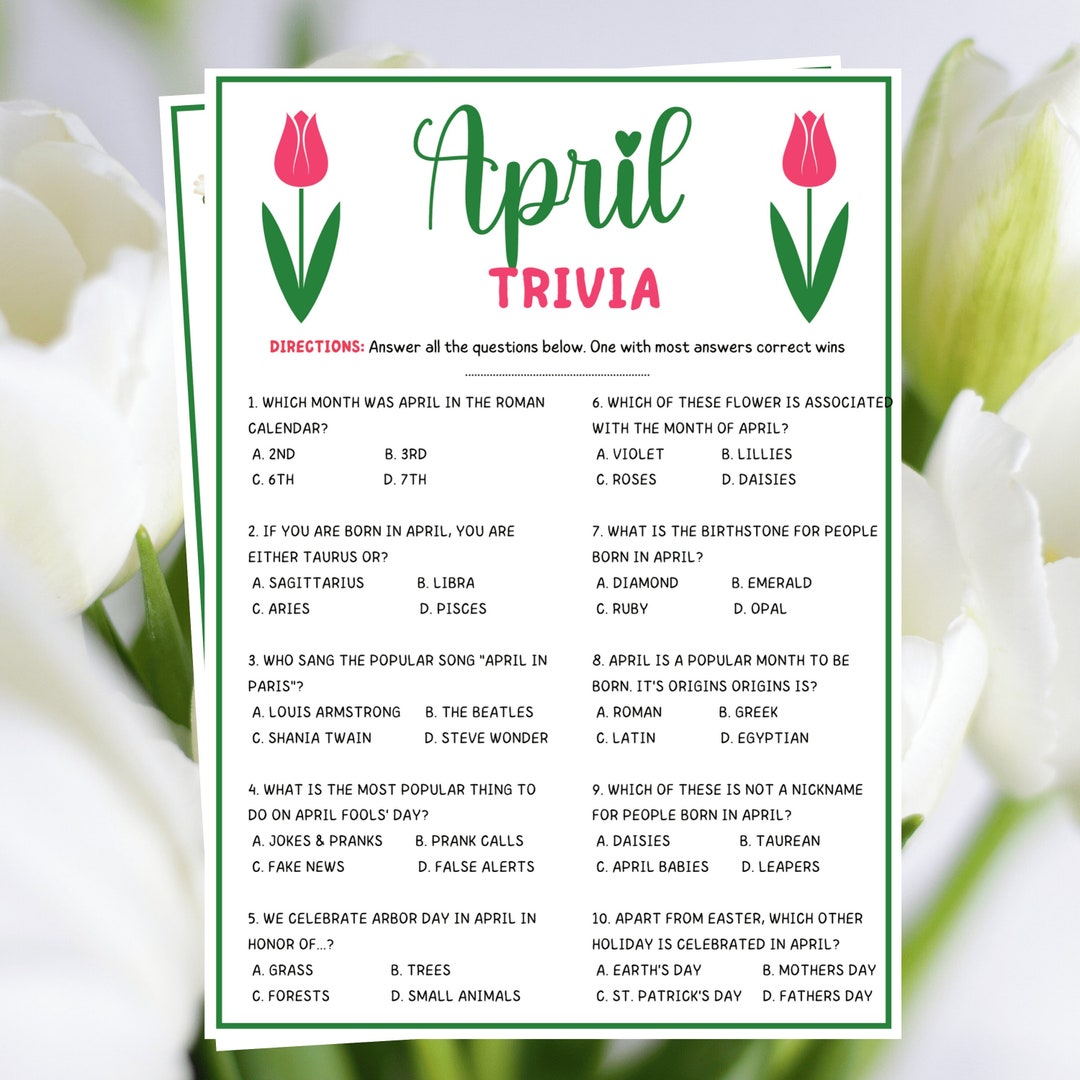 April
TRIVIA

DIRECTIONS: Answer all the questions below. One with most answers correct wins

1. WHICH MONTH WAS APRIL IN THE ROMAN CALENDAR?
A. 2ND B. 3RD
C. 6TH D. 7TH

2. IF YOU ARE BORN IN APRIL, YOU ARE EITHER TAURUS OR?
A. SAGITTARIUS B. LIBRA
C. ARIES D. PISCES

3. WHO SANG THE POPULAR SONG "APRIL IN PARIS"?
A. LOUIS ARMSTRONG B. THE BEATLES
C. SHANIA TWAIN D. STEVE WONDER

4. WHAT IS THE MOST POPULAR THING TO DO ON APRIL FOOLS' DAY?
A. JOKES & PRANKS B. PRANK CALLS
C. FAKE NEWS D. FALSE ALERTS

5. WE CELEBRATE ARBOR DAY IN APRIL IN HONOR OF...?
A. GRASS B. TREES
C. FORESTS D. SMALL ANIMALS

6. WHICH OF THESE FLOWER IS ASSOCIATED WITH THE MONTH OF APRIL?
A. VIOLET B. LILLIES
C. ROSES D. DAISIES

7. WHAT IS THE BIRTHSTONE FOR PEOPLE BORN IN APRIL?
A. DIAMOND B. EMERALD
C. RUBY D. OPAL

8. APRIL IS A POPULAR MONTH TO BE BORN. IT'S ORIGINS ORIGINS IS?
A. ROMAN B. GREEK
C. LATIN D. EGYPTIAN

9. WHICH OF THESE IS NOT A NICKNAME FOR PEOPLE BORN IN APRIL?
A. DAISIES B. TAUREAN
C. APRIL BABIES D. LEAPERS

10. APART FROM EASTER, WHICH OTHER HOLIDAY IS CELEBRATED IN APRIL?
A. EARTH'S DAY B. MOTHERS DAY
C. ST. PATRICK'S DAY D. FATHERS DAY